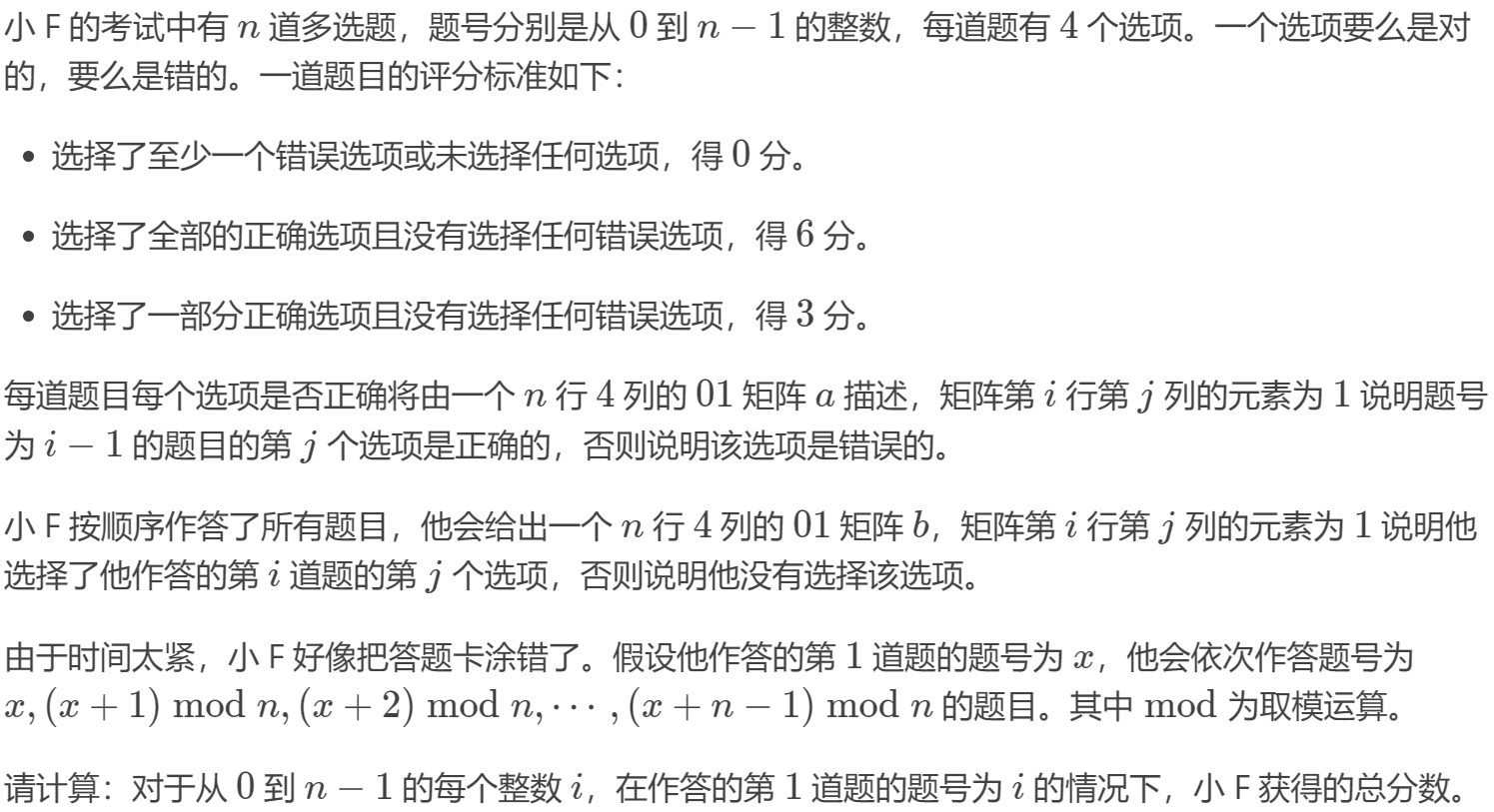 小 F 的考试中有 $n$ 道多选题，题号分别是从 $0$ 到 $n-1$ 的整数，每道题有 $4$ 个选项。一个选项要么是对的，要么是错的。一道题目的评分标准如下：

- 选择了至少一个错误选项或未选择任何选项，得 $0$ 分。
- 选择了全部的正确选项且没有选择任何错误选项，得 $6$ 分。
- 选择了一部分正确选项且没有选择任何错误选项，得 $3$ 分。

每道题目每个选项是否正确将由一个 $n$ 行 $4$ 列的 $01$ 矩阵 $a$ 描述，矩阵第 $i$ 行第 $j$ 列的元素为 $1$ 说明题号为 $i-1$ 的题目的第 $j$ 个选项是正确的，否则说明该选项是错误的。

小 F 按顺序作答了所有题目，他会给出一个 $n$ 行 $4$ 列的 $01$ 矩阵 $b$，矩阵第 $i$ 行第 $j$ 列的元素为 $1$ 说明他选择了他作答的第 $i$ 道题的第 $j$ 个选项，否则说明他没有选择该选项。

由于时间太紧，小 F 好像把答题卡涂错了。假设他作答的第 $1$ 道题的题号为 $x$，他会依次作答题号为 $x, (x+1) \bmod n, (x+2) \bmod n, \cdots, (x+n-1) \bmod n$ 的题目。其中 $\bmod$ 为取模运算。

请计算：对于从 $0$ 到 $n-1$ 的每个整数 $i$，在作答的第 $1$ 道题的题号为 $i$ 的情况下，小 F 获得的总分数。